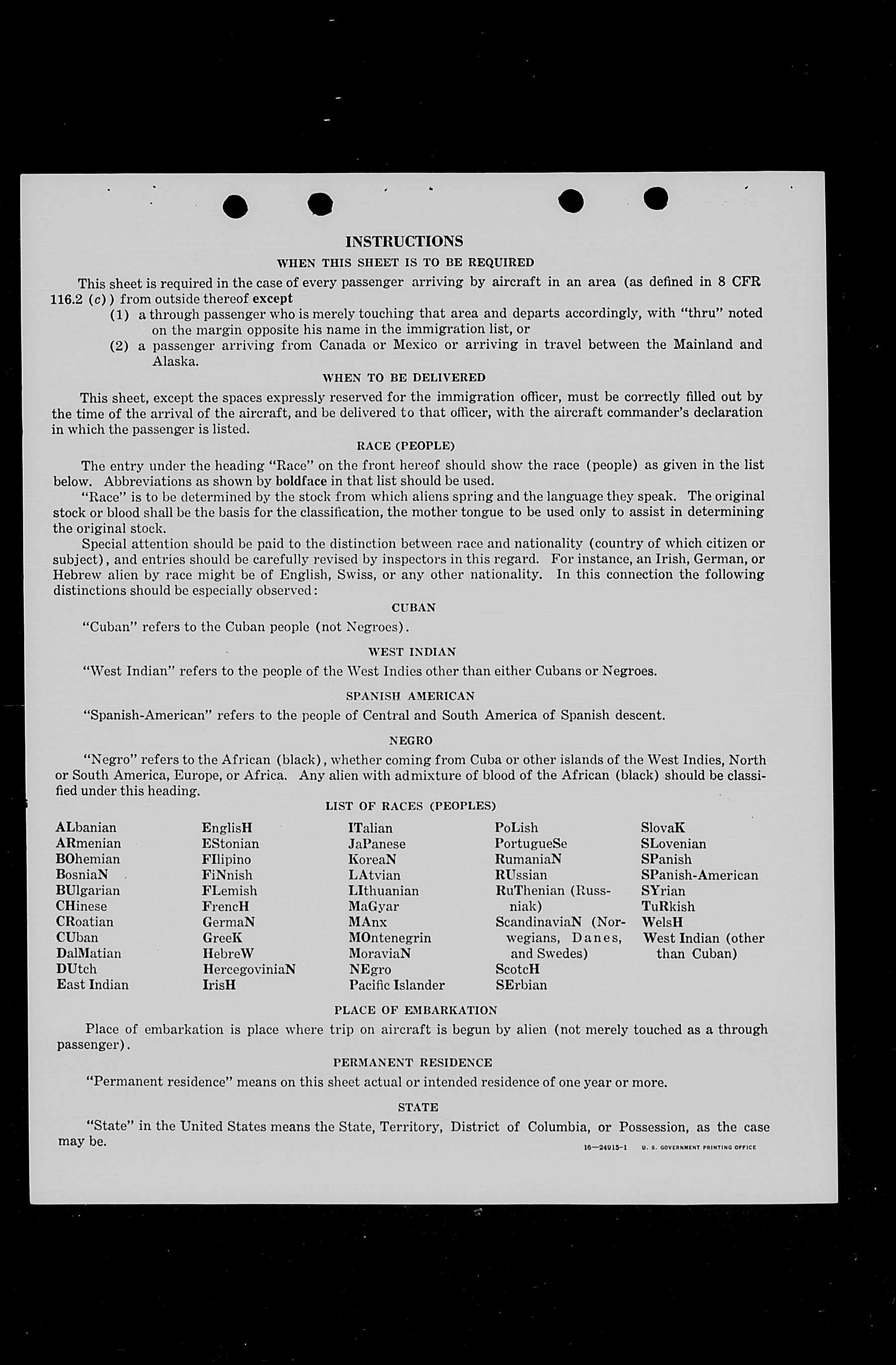 INSTRUCTIONS

WHEN THIS SHEET IS TO BE REQUIRED

This sheet is required in the case of every passenger arriving by aircraft in an area (as defined in 8 CFR 116.2 (c)) from outside thereof except

(1) a through passenger who is merely touching that area and departs accordingly, with "thru" noted on the margin opposite his name in the immigration list, or

(2) a passenger arriving from Canada or Mexico or arriving in travel between the Mainland and Alaska.

WHEN TO BE DELIVERED

This sheet, except the spaces expressly reserved for the immigration officer, must be correctly filled out by the time of the arrival of the aircraft, and be delivered to that officer, with the aircraft commander's declaration in which the passenger is listed.

RACE (PEOPLE)

The entry under the heading "Race" on the front hereof should show the race (people) as given in the list below. Abbreviations as shown by boldface in that list should be used.

"Race" is to be determined by the stock from which aliens spring and the language they speak. The original stock or blood shall be the basis for the classification, the mother tongue to be used only to assist in determining the original stock.

Special attention should be paid to the distinction between race and nationality (country of which citizen or subject), and entries should be carefully revised by inspectors in this regard. For instance, an Irish, German, or Hebrew alien by race might be of English, Swiss, or any other nationality. In this connection the following distinctions should be especially observed:

CUBAN

"Cuban" refers to the Cuban people (not Negroes).

WEST INDIAN

"West Indian" refers to the people of the West Indies other than either Cubans or Negroes.

SPANISH AMERICAN

"Spanish-American" refers to the people of Central and South America of Spanish descent.

NEGRO

"Negro" refers to the African (black), whether coming from Cuba or other islands of the West Indies, North or South America, Europe, or Africa. Any alien with admixture of blood of the African (black) should be classified under this heading.

LIST OF RACES (PEOPLES)

ALbanian
ARmenian
BOhemian
BosniaN
BUlgarian
CHinese
CRoatian
CUban
DalMatian
DUtch
East Indian

EnglisH
EStonian
FIlipino
FiNnish
FLemish
FrencH
GermaN
GreeK
HebreW
HercegoviniaN
IrisH

ITalian
JaPanese
KoreaN
LAtvian
LIthuanian
MaGyar
MAnx
MOntenegrin
MoraviaN
NEgro
Pacific Islander

PoLish
PortugueSe
RumaniaN
RUssian
RuThenian (Russniak)
ScandinaviaN (Norwegians, Danes, and Swedes)
ScotcH
SErbian

SlovaK
SLovenian
SPanish
SPanish-American
SYrian
TuRkish
WelsH
West Indian (other than Cuban)

PLACE OF EMBARKATION

Place of embarkation is place where trip on aircraft is begun by alien (not merely touched as a through passenger).

PERMANENT RESIDENCE

"Permanent residence" means on this sheet actual or intended residence of one year or more.

STATE

"State" in the United States means the State, Territory, District of Columbia, or Possession, as the case may be.

16—24915-1 U. S. GOVERNMENT PRINTING OFFICE